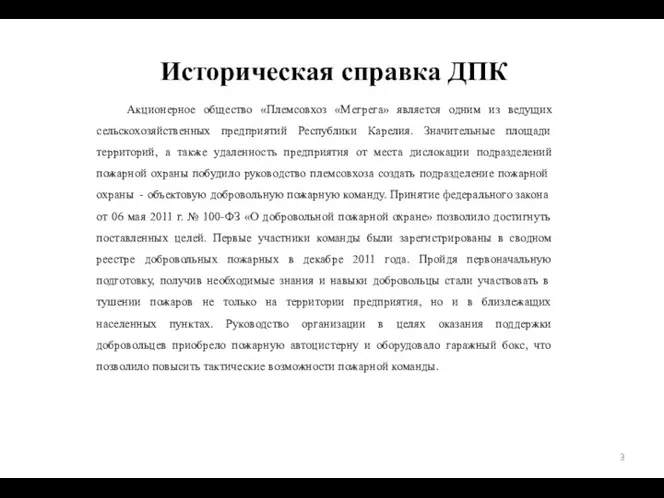 Историческая справка ДПК

Акционерное общество «Племсовхоз «Мегрега» является одним из ведущих сельскохозяйственных предприятий Республики Карелия. Значительные площади территорий, а также удаленность предприятия от места дислокации подразделений пожарной охраны побудило руководство племсовхоза создать подразделение пожарной охраны - объектовую добровольную пожарную команду. Принятие федерального закона от 06 мая 2011 г. № 100-ФЗ «О добровольной пожарной охране» позволило достигнуть поставленных целей. Первые участники команды были зарегистрированы в сводном реестре добровольных пожарных в декабре 2011 года. Пройдя первоначальную подготовку, получив необходимые знания и навыки добровольцы стали участвовать в тушении пожаров не только на территории предприятия, но и в близлежащих населенных пунктах. Руководство организации в целях оказания поддержки добровольцев приобрело пожарную автоцистерну и оборудовало гаражный бокс, что позволило повысить тактические возможности пожарной команды.

3